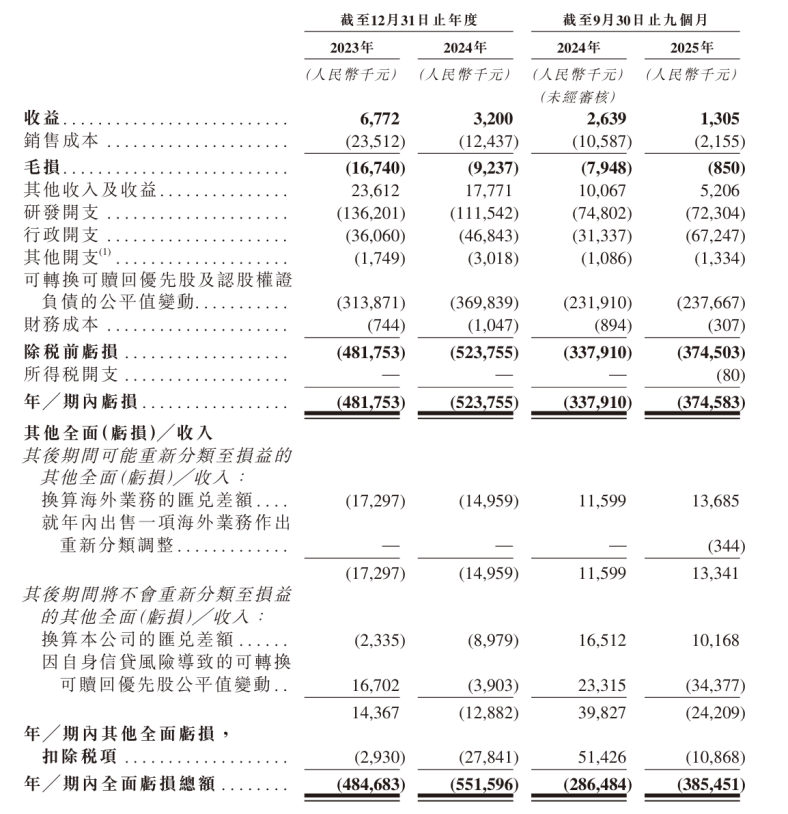 | | 截至12月31日止年度 | | 截至9月30日止九個月 | |
|---|---|---|---|---|
| | 2023年 | 2024年 | 2024年 | 2025年 |
| | (人民幣千元) | (人民幣千元) | (人民幣千元) (未經審核) | (人民幣千元) |
| 收益 | 6,772 | 3,200 | 2,639 | 1,305 |
| 銷售成本 | (23,512) | (12,437) | (10,587) | (2,155) |
| 毛損 | (16,740) | (9,237) | (7,948) | (850) |
| 其他收入及收益 | 23,612 | 17,771 | 10,067 | 5,206 |
| 研發開支 | (136,201) | (111,542) | (74,802) | (72,304) |
| 行政開支 | (36,060) | (46,843) | (31,337) | (67,247) |
| 其他開支$^{(1)}$ | (1,749) | (3,018) | (1,086) | (1,334) |
| 可轉換可贖回優先股及認股權證負債的公平值變動 | (313,871) | (369,839) | (231,910) | (237,667) |
| 財務成本 | (744) | (1,047) | (894) | (307) |
| 除稅前虧損 | (481,753) | (523,755) | (337,910) | (374,503) |
| 所得稅開支 | — | — | — | (80) |
| 年/期內虧損 | (481,753) | (523,755) | (337,910) | (374,583) |
| 其他全面(虧損)/收入 | | | | |
| 其後期間可能重新分類至損益的其他全面(虧損)/收入: | | | | |
| 換算海外業務的匯兌差額 | (17,297) | (14,959) | 11,599 | 13,685 |
| 就年內出售一項海外業務作出重新分類調整 | — | — | — | (344) |
| | (17,297) | (14,959) | 11,599 | 13,341 |
| 其後期間將不會重新分類至損益的其他全面(虧損)/收入: | | | | |
| 換算本公司的匯兌差額 | (2,335) | (8,979) | 16,512 | 10,168 |
| 因自身信貸風險導致的可轉換可贖回優先股公平值變動 | 16,702 | (3,903) | 23,315 | (34,377) |
| | 14,367 | (12,882) | 39,827 | (24,209) |
| 年/期內其他全面虧損,扣除稅項 | (2,930) | (27,841) | 51,426 | (10,868) |
| 年/期內全面虧損總額 | (484,683) | (551,596) | (286,484) | (385,451) |